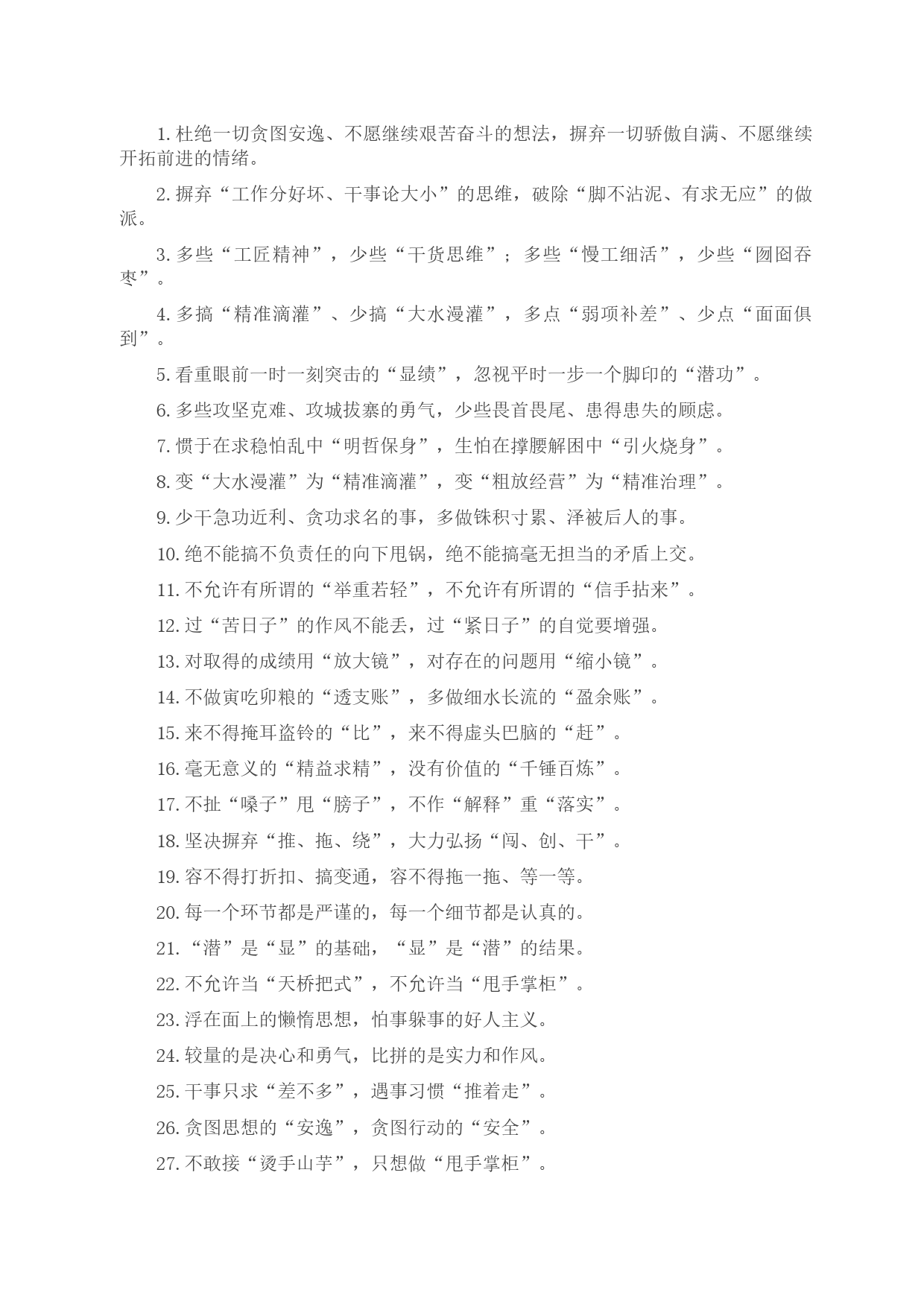 1. 杜绝一切贪图安逸、不愿继续艰苦奋斗的想法，摒弃一切骄傲自满、不愿继续开拓前进的情绪。

2. 摒弃“工作分好坏、干事论大小”的思维，破除“脚不沾泥、有求无应”的做派。

3. 多些“工匠精神”，少些“干货思维”；多些“慢工细活”，少些“囫囵吞枣”。

4. 多搞“精准滴灌”、少搞“大水漫灌”，多点“弱项补差”、少点“面面俱到”。

5. 看重眼前一时一刻突击的“显绩”，忽视平时一步一个脚印的“潜功”。

6. 多些攻坚克难、攻城拔寨的勇气，少些畏首畏尾、患得患失的顾虑。

7. 惯于在求稳怕乱中“明哲保身”，生怕在撑腰解困中“引火烧身”。

8. 变“大水漫灌”为“精准滴灌”，变“粗放经营”为“精准治理”。

9. 少干急功近利、贪功求名的事，多做铢积寸累、泽被后人的事。

10. 绝不能搞不负责任的向下甩锅，绝不能搞毫无担当的矛盾上交。

11. 不允许有所谓的“举重若轻”，不允许有所谓的“信手拈来”。

12. 过“苦日子”的作风不能丢，过“紧日子”的自觉要增强。

13. 对取得的成绩用“放大镜”，对存在的问题用“缩小镜”。

14. 不做寅吃卯粮的“透支账”，多做细水长流的“盈余账”。

15. 来不得掩耳盗铃的“比”，来不得虚头巴脑的“赶”。

16. 毫无意义的“精益求精”，没有价值的“千锤百炼”。

17. 不扯“嗓子”甩“膀子”，不作“解释”重“落实”。

18. 坚决摒弃“推、拖、绕”，大力弘扬“闯、创、干”。

19. 容不得打折扣、搞变通，容不得拖一拖、等一等。

20. 每一个环节都是严谨的，每一个细节都是认真的。

21. “潜”是“显”的基础，“显”是“潜”的结果。

22. 不允许当“天桥把式”，不允许当“甩手掌柜”。

23. 浮在面上的懒惰思想，怕事躲事的好人主义。

24. 较量的是决心和勇气，比拼的是实力和作风。

25. 干事只求“差不多”，遇事习惯“推着走”。

26. 贪图思想的“安逸”，贪图行动的“安全”。

27. 不敢接“烫手山芋”，只想做“甩手掌柜”。